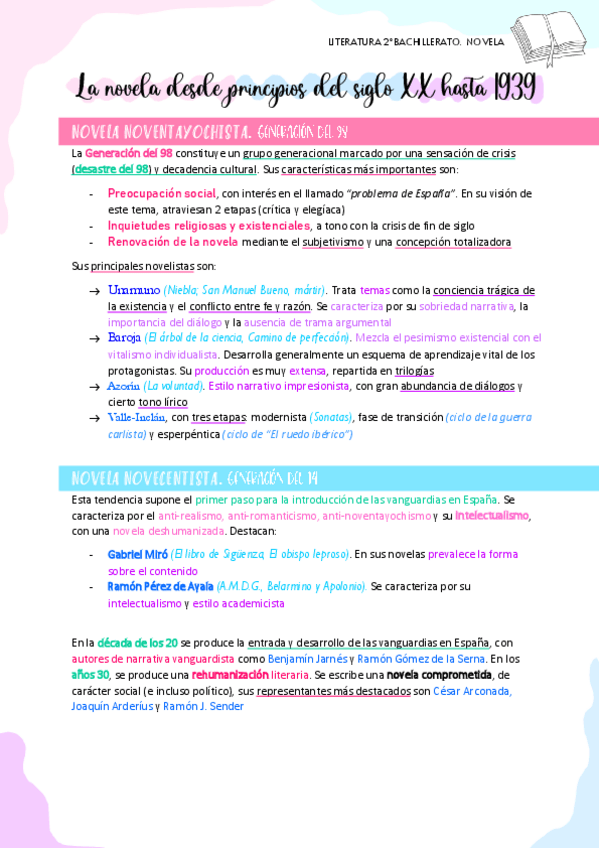 LITERATURA 2º BACHILLERATO. NOVELA

La novela desde principios del siglo XX hasta 1939

NOVELA NOVENTAYOCHISTA. GENERACIÓN DEL 98

La Generación del 98 constituye un grupo generacional marcado por una sensación de crisis (desastre del 98) y decadencia cultural. Sus características más importantes son:

- Preocupación social, con interés en el llamado "problema de España". En su visión de este tema, atraviesan 2 etapas (crítica y elegíaca)
- Inquietudes religiosas y existenciales, a tono con la crisis de fin de siglo
- Renovación de la novela mediante el subjetivismo y una concepción totalizadora

Sus principales novelistas son:

→ Unamuno (Niebla; San Manuel Bueno, mártir). Trata temas como la conciencia trágica de la existencia y el conflicto entre fe y razón. Se caracteriza por su sobriedad narrativa, la importancia del diálogo y la ausencia de trama argumental
→ Baroja (El árbol de la ciencia, Camino de perfección). Mezcla el pesimismo existencial con el vitalismo individualista. Desarrolla generalmente un esquema de aprendizaje vital de los protagonistas. Su producción es muy extensa, repartida en trilogías
→ Azorín (La voluntad). Estilo narrativo impresionista, con gran abundancia de diálogos y cierto tono lírico
→ Valle-Inclán, con tres etapas: modernista (Sonatas), fase de transición (ciclo de la guerra carlista) y esperpéntica (ciclo de "El ruedo ibérico")

NOVELA NOVECENTISTA. GENERACIÓN DEL 14

Esta tendencia supone el primer paso para la introducción de las vanguardias en España. Se caracteriza por el anti-realismo, anti-romanticismo, anti-noventayochismo y su intelectualismo, con una novela deshumanizada. Destacan:

- Gabriel Miró (El libro de Sigüenza, El obispo leproso). En sus novelas prevalece la forma sobre el contenido
- Ramón Pérez de Ayala (A.M.D.G., Belarmino y Apolonio). Se caracteriza por su intelectualismo y estilo academicista

En la década de los 20 se produce la entrada y desarrollo de las vanguardias en España, con autores de narrativa vanguardista como Benjamín Jarnés y Ramón Gómez de la Serna. En los años 30, se produce una rehumanización literaria. Se escribe una novela comprometida, de carácter social (e incluso político), sus representantes más destacados son César Arconada, Joaquín Arderíus y Ramón J. Sender